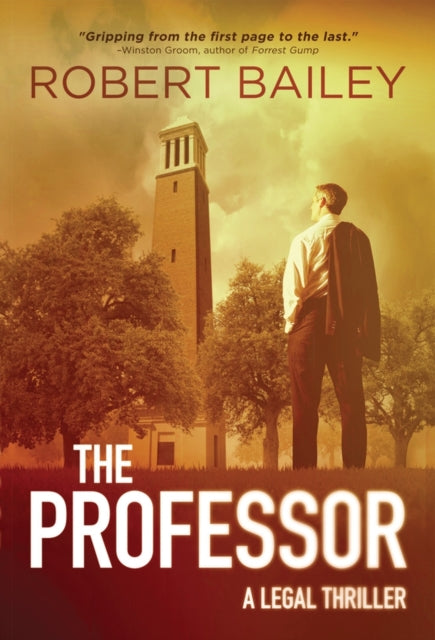 "Gripping from the first page to the last."
–Winston Groom, author of Forrest Gump

ROBERT BAILEY

THE
PROFESSOR

A LEGAL THRILLER